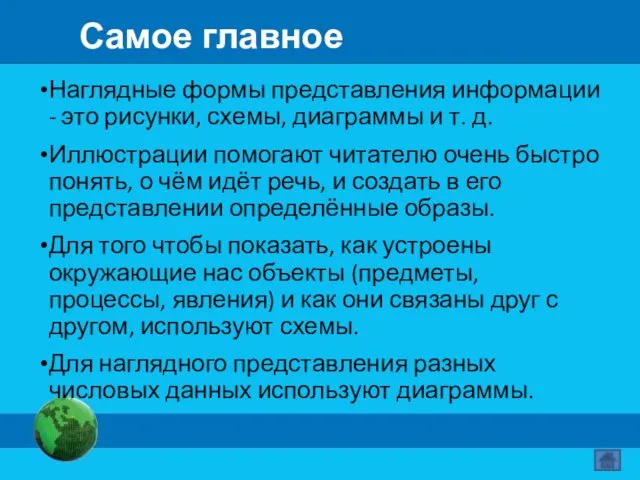 Самое главное

•Наглядные формы представления информации - это рисунки, схемы, диаграммы и т. д.

•Иллюстрации помогают читателю очень быстро понять, о чём идёт речь, и создать в его представлении определённые образы.

•Для того чтобы показать, как устроены окружающие нас объекты (предметы, процессы, явления) и как они связаны друг с другом, используют схемы.

•Для наглядного представления разных числовых данных используют диаграммы.